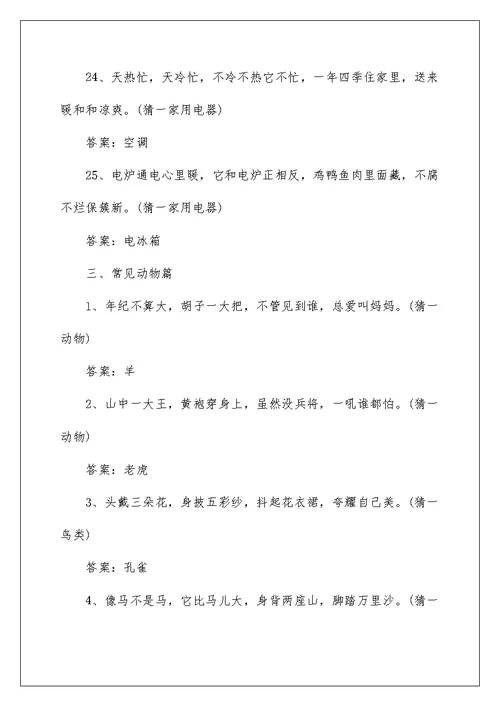 24、天热忙，天冷忙，不冷不热它不忙，一年四季住家里，送来暖和和凉爽。（猜一家用电器）

答案：空调

25、电炉通电心里暖，它和电炉正相反，鸡鸭鱼肉里面藏，不腐不烂保簇新。（猜一家用电器）

答案：电冰箱

三、常见动物篇

1、年纪不算大，胡子一大把，不管见到谁，总爱叫妈妈。（猜一动物）

答案：羊

2、山中一大王，黄袍穿身上，虽然没兵将，一吼谁都怕。（猜一动物）

答案：老虎

3、头戴三朵花，身披五彩纱，抖起花衣裙，夸耀自己美。（猜一鸟类）

答案：孔雀

4、像马不是马，它比马儿大，身背两座山，脚踏万里沙。（猜一